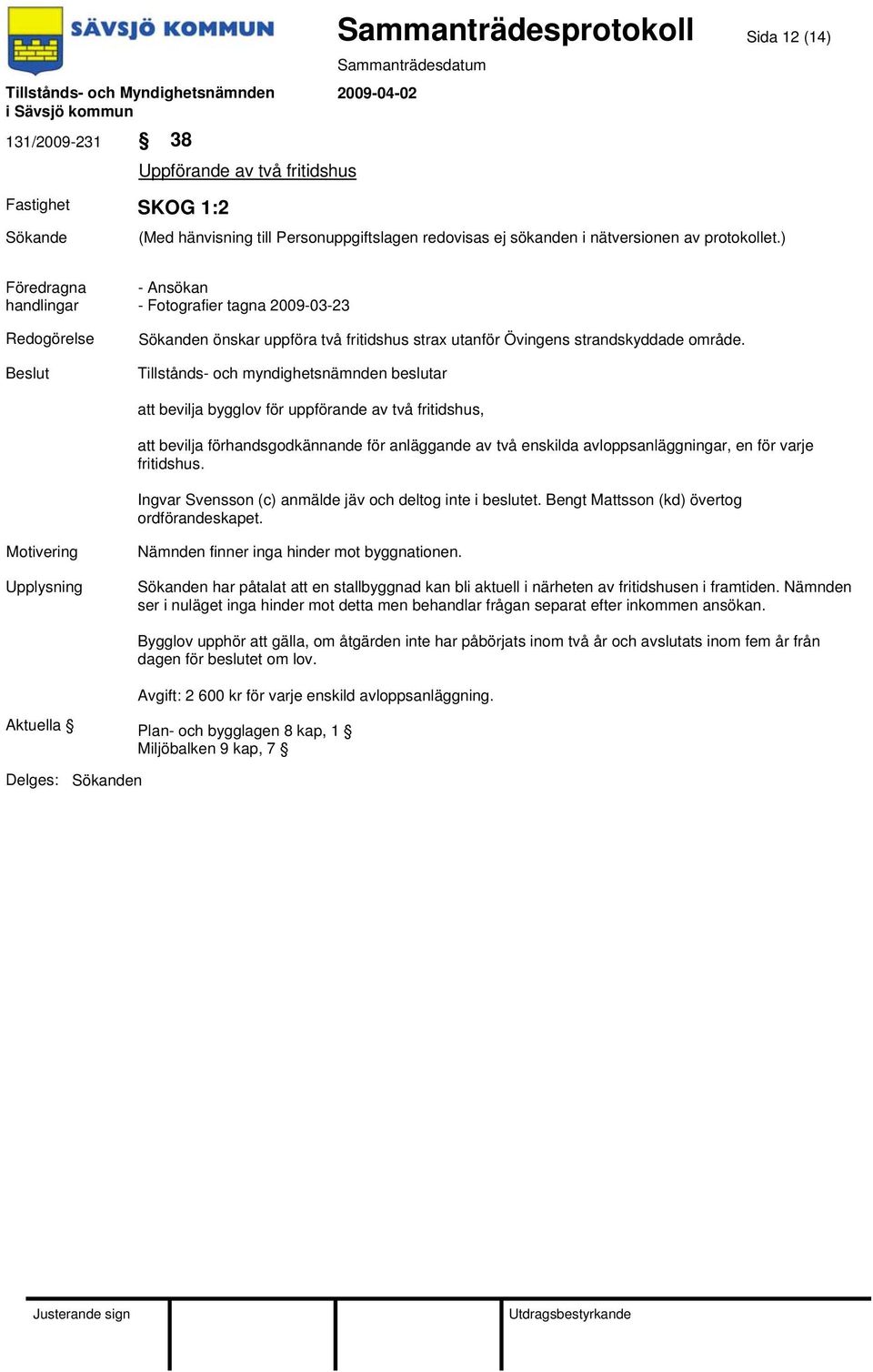 SÄVSJÖ KOMMUN

Sammanträdesprotokoll

Sida 12 (14)

Sammanträdesdatum

Tillstånds- och Myndighetsnämnden i Sävsjö kommun

2009-04-02

131/2009-231 § 38

Uppförande av två fritidshus

Fastighet SKOG 1:2

Sökande (Med hänvisning till Personuppgiftslagen redovisas ej sökanden i nätversionen av protokollet.)

Föredragna handlingar
- Ansökan
- Fotografier tagna 2009-03-23

Redogörelse Sökanden önskar uppföra två fritidshus strax utanför Övingens strandskyddade område.

Beslut Tillstånds- och myndighetsnämnden beslutar

att bevilja bygglov för uppförande av två fritidshus,

att bevilja förhandsgodkännande för anläggande av två enskilda avloppsanläggningar, en för varje fritidshus.

Ingvar Svensson (c) anmälde jäv och deltog inte i beslutet. Bengt Mattsson (kd) övertog ordförandeskapet.

Motivering Nämnden finner inga hinder mot byggnationen.

Upplysning Sökanden har påtalat att en stallbyggnad kan bli aktuell i närheten av fritidshusen i framtiden. Nämnden ser i nuläget inga hinder mot detta men behandlar frågan separat efter inkommen ansökan.

Bygglov upphör att gälla, om åtgärden inte har påbörjats inom två år och avslutats inom fem år från dagen för beslutet om lov.

Avgift: 2 600 kr för varje enskild avloppsanläggning.

Aktuella § Plan- och bygglagen 8 kap, 1 §
Miljöbalken 9 kap, 7 §

Delges: Sökanden

Justerande sign

Utdragsbestyrkande